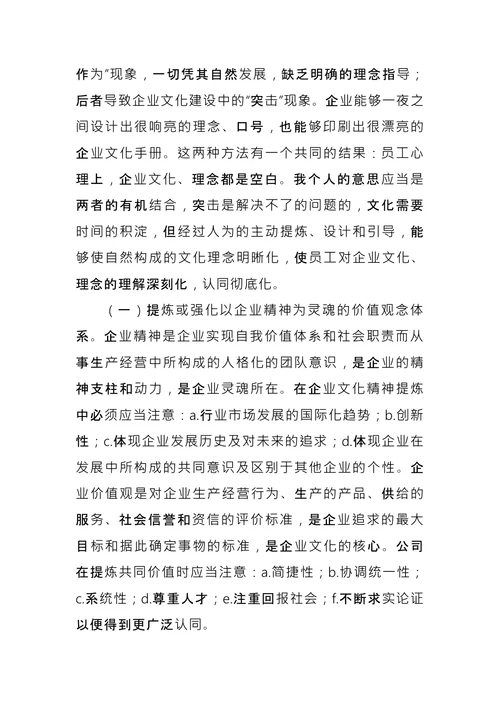 作为"现象，一切凭其自然发展，缺乏明确的理念指导；后者导致企业文化建设中的"突击"现象。企业能够一夜之间设计出很响亮的理念、口号，也能够印刷出很漂亮的企业文化手册。这两种方法有一个共同的结果：员工心理上，企业文化、理念都是空白。我个人的意思应当是两者的有机结合，突击是解决不了的问题的，文化需要时间的积淀，但经过人为的主动提炼、设计和引导，能够使自然构成的文化理念明晰化，使员工对企业文化、理念的理解深刻化，认同彻底化。

（一）提炼或强化以企业精神为灵魂的价值观念体系。企业精神是企业实现自我价值体系和社会职责而从事生产经营中所构成的人格化的团队意识，是企业的精神支柱和动力，是企业灵魂所在。在企业文化精神提炼中必须应当注意：a.行业市场发展的国际化趋势；b.创新性；c.体现企业发展历史及对未来的追求；d.体现企业在发展中所构成的共同意识及区别于其他企业的个性。企业价值观是对企业生产经营行为、生产的产品、供给的服务、社会信誉和资信的评价标准，是企业追求的最大目标和据此确定事物的标准，是企业文化的核心。公司在提炼共同价值时应当注意：a.简捷性；b.协调统一性；c.系统性；d.尊重人才；e.注重回报社会；f.不断求实论证以便得到更广泛认同。